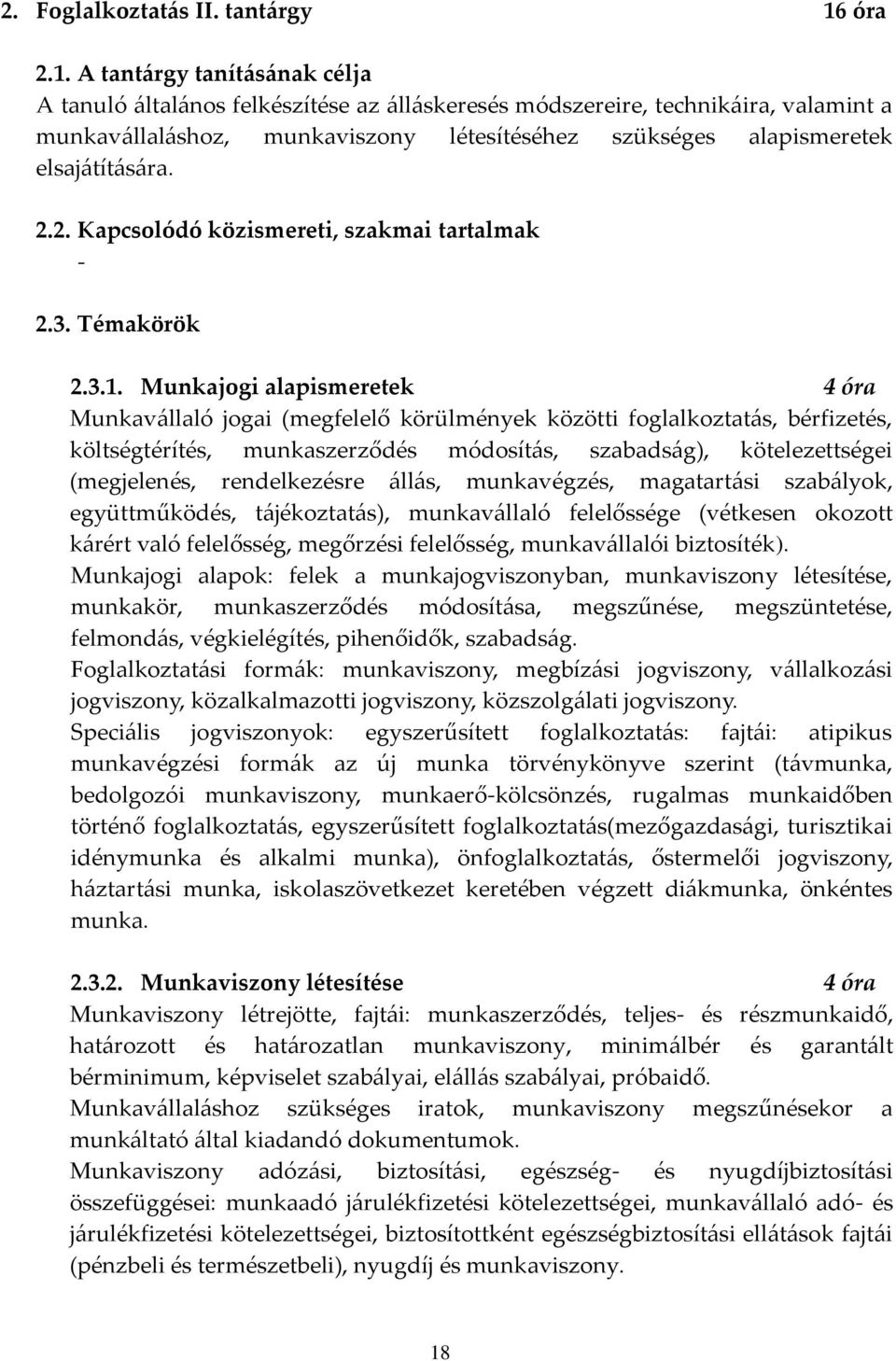 2. Foglalkoztatás II. tantárgy 16 óra

2.1. A tantárgy tanításának célja
A tanuló általános felkészítése az álláskeresés módszereire, technikáira, valamint a munkavállaláshoz, munkaviszony létesítéséhez szükséges alapismeretek elsajátítására.

2.2. Kapcsolódó közismereti, szakmai tartalmak
-

2.3. Témakörök

2.3.1. Munkajogi alapismeretek 4 óra
Munkavállaló jogai (megfelelő körülmények közötti foglalkoztatás, bérfizetés, költségtérítés, munkaszerződés módosítás, szabadság), kötelezettségei (megjelenés, rendelkezésre állás, munkavégzés, magatartási szabályok, együttműködés, tájékoztatás), munkavállaló felelőssége (vétkesen okozott kárért való felelősség, megőrzési felelősség, munkavállalói biztosíték).
Munkajogi alapok: felek a munkajogviszonyban, munkaviszony létesítése, munkakör, munkaszerződés módosítása, megszűnése, megszüntetése, felmondás, végkielégítés, pihenőidők, szabadság.
Foglalkoztatási formák: munkaviszony, megbízási jogviszony, vállalkozási jogviszony, közalkalmazotti jogviszony, közszolgálati jogviszony.
Speciális jogviszonyok: egyszerűsített foglalkoztatás: fajtái: atipikus munkavégzési formák az új munka törvénykönyve szerint (távmunka, bedolgozói munkaviszony, munkaerő-kölcsönzés, rugalmas munkaidőben történő foglalkoztatás, egyszerűsített foglalkoztatás(mezőgazdasági, turisztikai idénymunka és alkalmi munka), önfoglalkoztatás, őstermelői jogviszony, háztartási munka, iskolaszövetkezet keretében végzett diákmunka, önkéntes munka.

2.3.2. Munkaviszony létesítése 4 óra
Munkaviszony létrejötte, fajtái: munkaszerződés, teljes- és részmunkaidő, határozott és határozatlan munkaviszony, minimálbér és garantált bérminimum, képviselet szabályai, elállás szabályai, próbaidő.
Munkavállaláshoz szükséges iratok, munkaviszony megszűnésekor a munkáltató által kiadandó dokumentumok.
Munkaviszony adózási, biztosítási, egészség- és nyugdíjbiztosítási összefüggései: munkaadó járulékfizetési kötelezettségei, munkavállaló adó- és járulékfizetési kötelezettségei, biztosítottként egészségbiztosítási ellátások fajtái (pénzbeli és természetbeli), nyugdíj és munkaviszony.

18